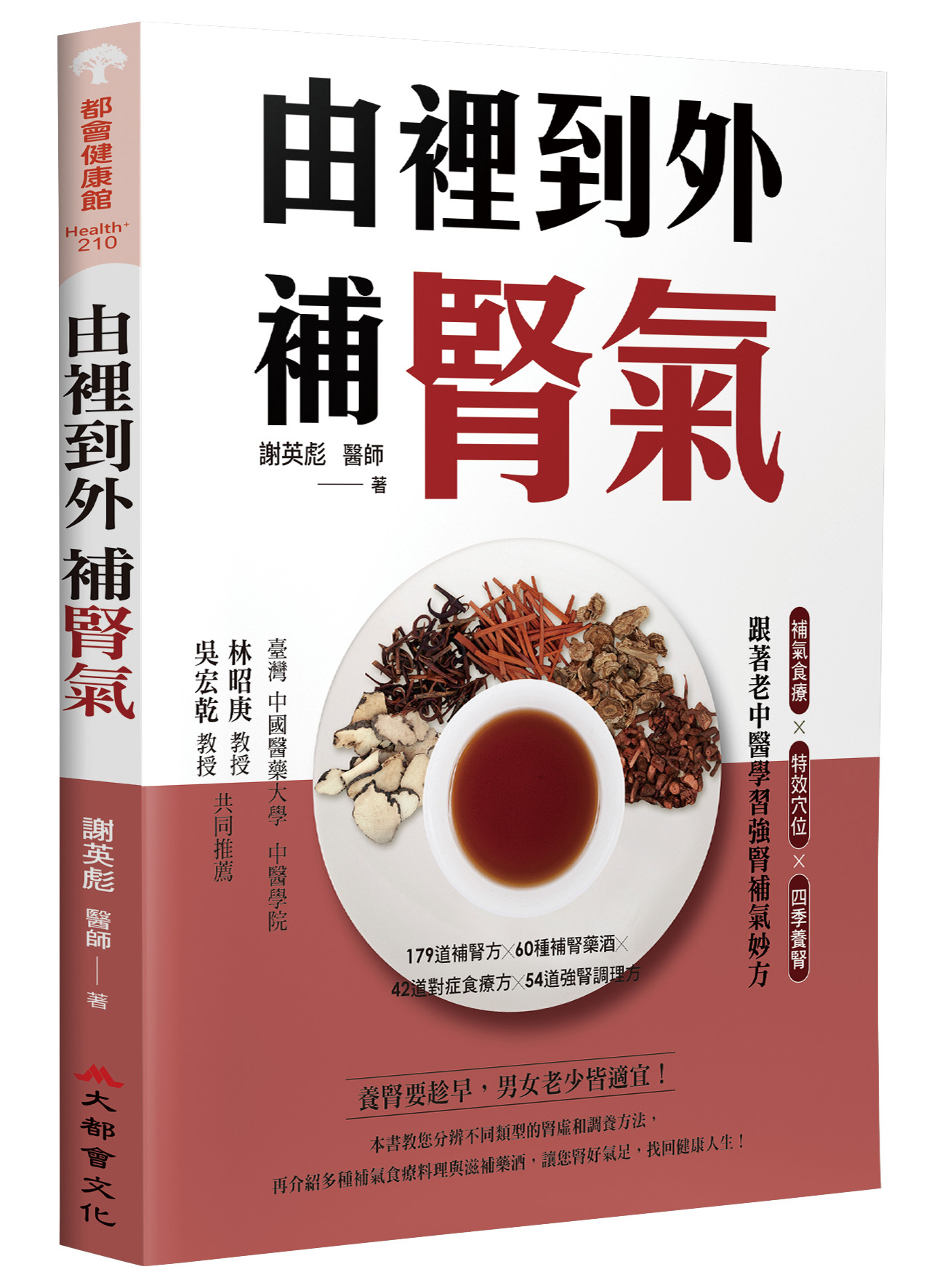 都會健康館
Health+ 210

由裡到外 補腎氣

謝英彪 醫師 —— 著

大都會文化

由裡到外
補腎氣

謝英彪 醫師
—— 著

補氣食療 × 特效穴位 × 四季養腎

跟著老中醫學習強腎補氣妙方

臺灣 中國醫藥大學 中醫學院
林昭庚 教授
吳宏乾 教授
共同推薦

179道補腎方×60種補腎藥酒×
42道對症食療方×54道強腎調理方

養腎要趁早，男女老少皆適宜！

本書教您分辨不同類型的腎虛和調養方法，
再介紹多種補氣食療料理與滋補藥酒，讓您腎好氣足，找回健康人生！